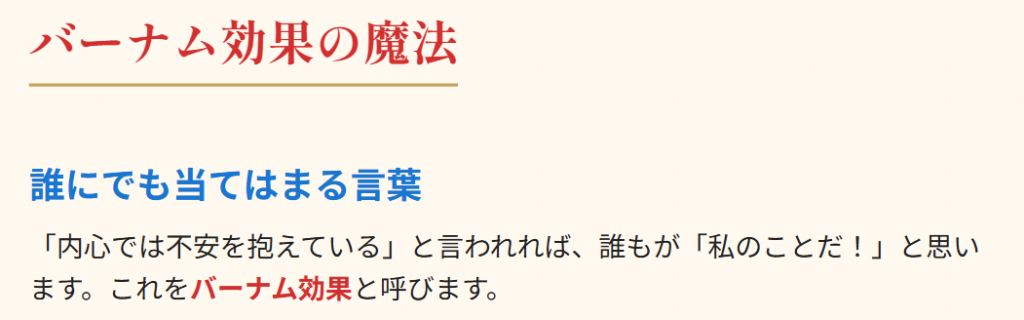 バーナム効果の魔法

誰にでも当てはまる言葉

「内心では不安を抱えている」と言われれば、誰もが「私のことだ！」と思います。これをバーナム効果と呼びます。